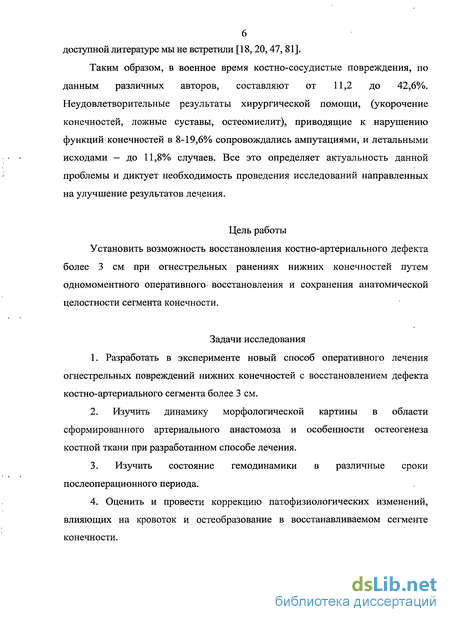 6

доступной литературе мы не встретили [18, 20, 47, 81].

Таким образом, в военное время костно-сосудистые повреждения, по данным различных авторов, составляют от 11,2 до 42,6%. Неудовлетворительные результаты хирургической помощи, (укорочение конечностей, ложные суставы, остеомиелит), приводящие к нарушению функций конечностей в 8-19,6% сопровождались ампутациями, и летальными исходами – до 11,8% случаев. Все это определяет актуальность данной проблемы и диктует необходимость проведения исследований направленных на улучшение результатов лечения.

Цель работы

Установить возможность восстановления костно-артериального дефекта более 3 см при огнестрельных ранениях нижних конечностей путем одномоментного оперативного восстановления и сохранения анатомической целостности сегмента конечности.

Задачи исследования

1. Разработать в эксперименте новый способ оперативного лечения огнестрельных повреждений нижних конечностей с восстановлением дефекта костно-артериального сегмента более 3 см.

2. Изучить динамику морфологической картины в области сформированного артериального анастомоза и особенности остеогенеза костной ткани при разработанном способе лечения.

3. Изучить состояние гемодинамики в различные сроки послеоперационного периода.

4. Оценить и провести коррекцию патофизиологических изменений, влияющих на кровоток и остеобразование в восстанавливаемом сегменте конечности.

dsLib.net
библиотека диссертаций